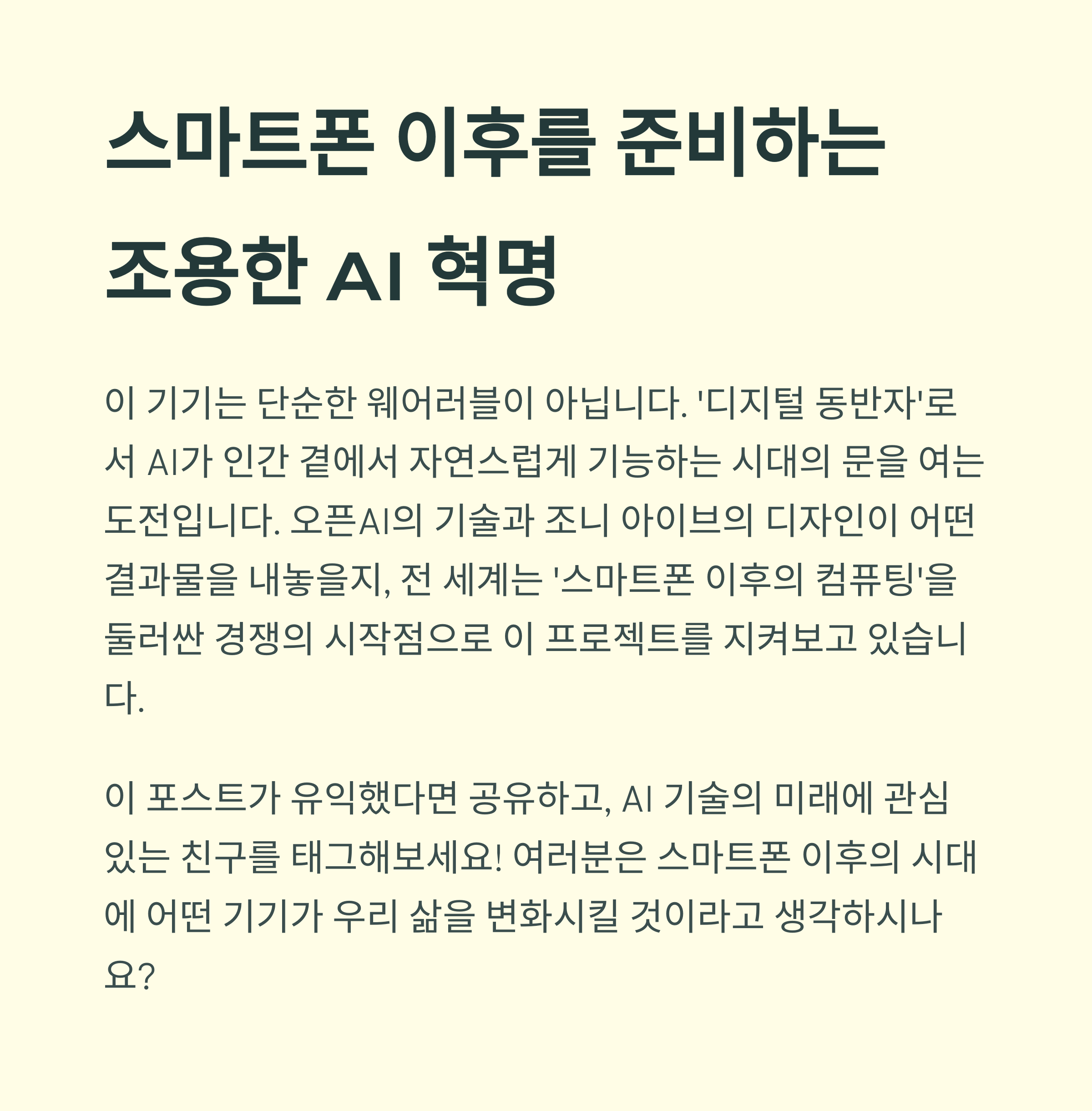 스마트폰 이후를 준비하는 조용한 AI 혁명

이 기기는 단순한 웨어러블이 아닙니다. '디지털 동반자'로서 AI가 인간 곁에서 자연스럽게 기능하는 시대의 문을 여는 도전입니다. 오픈AI의 기술과 조니 아이브의 디자인이 어떤 결과물을 내놓을지, 전 세계는 '스마트폰 이후의 컴퓨팅'을 둘러싼 경쟁의 시작점으로 이 프로젝트를 지켜보고 있습니다.

이 포스트가 유익했다면 공유하고, AI 기술의 미래에 관심 있는 친구를 태그해보세요! 여러분은 스마트폰 이후의 시대에 어떤 기기가 우리 삶을 변화시킬 것이라고 생각하시나요?